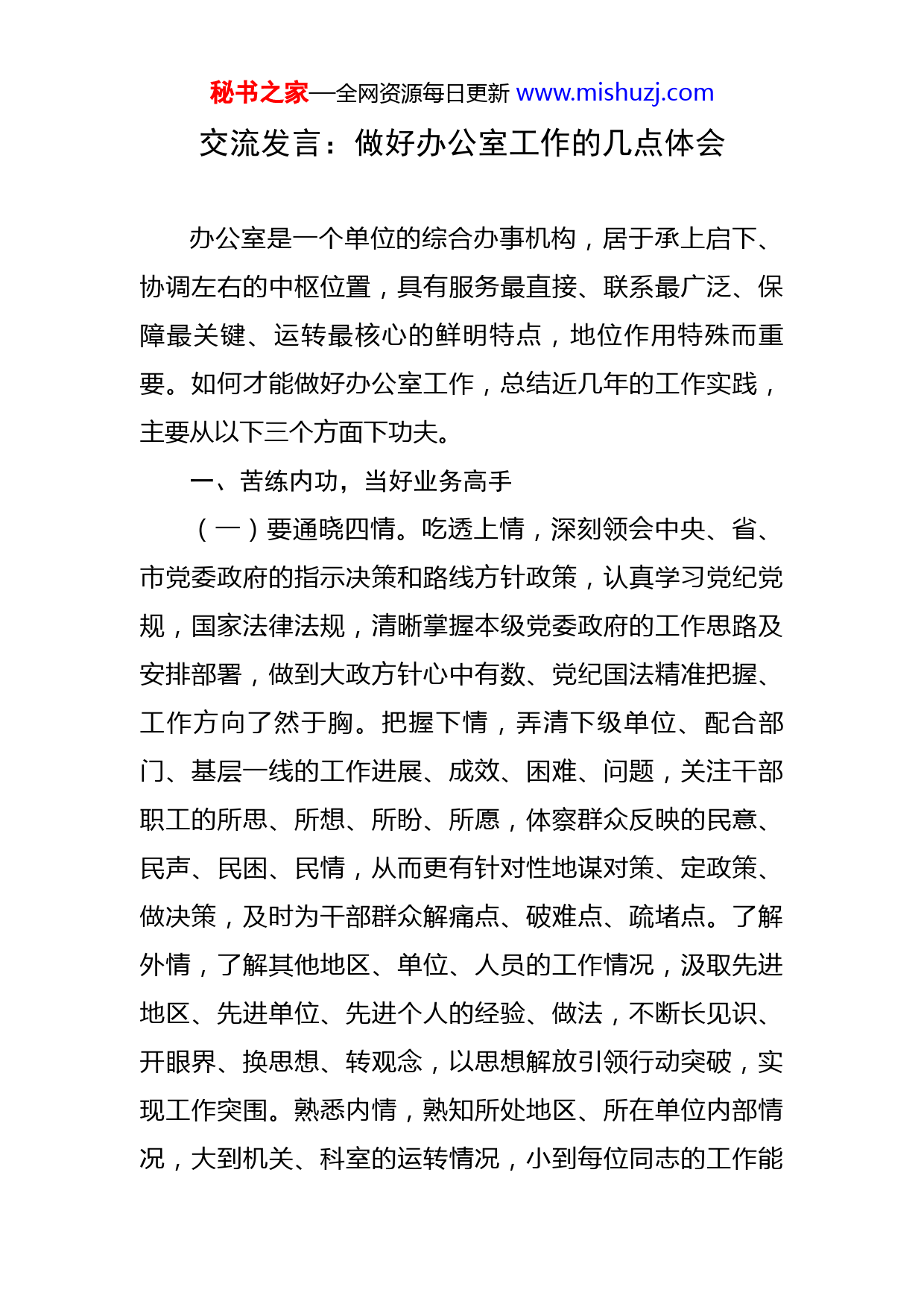 秘书之家—全网资源每日更新 www.mishuzj.com

交流发言：做好办公室工作的几点体会

办公室是一个单位的综合办事机构，居于承上启下、协调左右的中枢位置，具有服务最直接、联系最广泛、保障最关键、运转最核心的鲜明特点，地位作用特殊而重要。如何才能做好办公室工作，总结近几年的工作实践，主要从以下三个方面下功夫。

一、苦练内功，当好业务高手

（一）要通晓四情。吃透上情，深刻领会中央、省、市党委政府的指示决策和路线方针政策，认真学习党纪党规，国家法律法规，清晰掌握本级党委政府的工作思路及安排部署，做到大政方针心中有数、党纪国法精准把握、工作方向了然于胸。把握下情，弄清下级单位、配合部门、基层一线的工作进展、成效、困难、问题，关注干部职工的所思、所想、所盼、所愿，体察群众反映的民意、民声、民困、民情，从而更有针对性地谋对策、定政策、做决策，及时为干部群众解痛点、破难点、疏堵点。了解外情，了解其他地区、单位、人员的工作情况，汲取先进地区、先进单位、先进个人的经验、做法，不断长见识、开眼界、换思想、转观念，以思想解放引领行动突破，实现工作突围。熟悉内情，熟知所处地区、所在单位内部情况，大到机关、科室的运转情况，小到每位同志的工作能